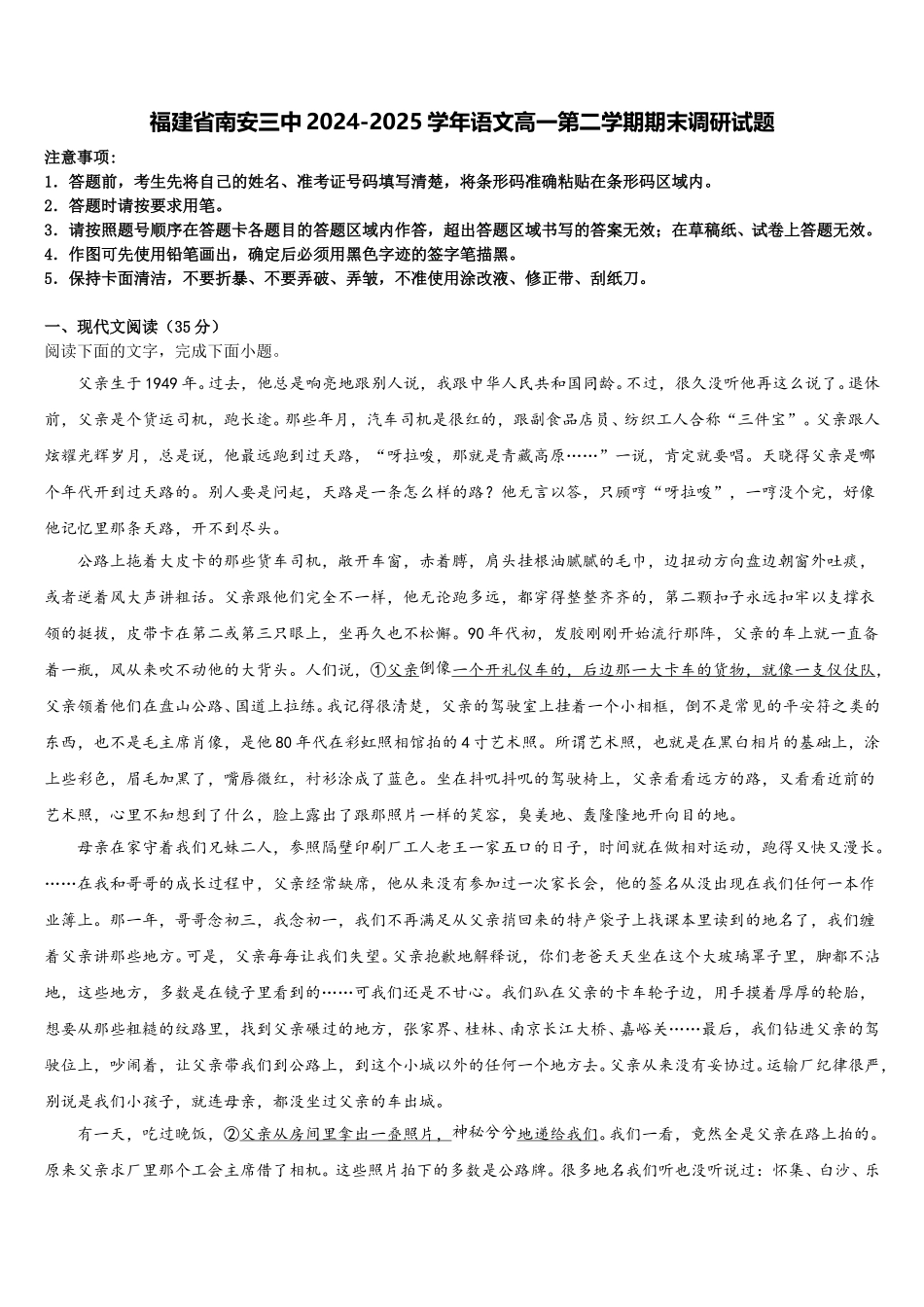 福建省南安三中2024-2025学年语文高一第二学期期末调研试题

注意事项：
1．答题前，考生先将自己的姓名、准考证号码填写清楚，将条形码准确粘贴在条形码区域内。
2．答题时请按要求用笔。
3．请按照题号顺序在答题卡各题目的答题区域内作答，超出答题区域书写的答案无效；在草稿纸、试卷上答题无效。
4．作图可先使用铅笔画出，确定后必须用黑色字迹的签字笔描黑。
5．保持卡面清洁，不要折暴、不要弄破、弄皱，不准使用涂改液、修正带、刮纸刀。

一、现代文阅读（35分）
阅读下面的文字，完成下面小题。

父亲生于1949年。过去，他总是响亮地跟别人说，我跟中华人民共和国同龄。不过，很久没听他再这么说了。退休前，父亲是个货运司机，跑长途。那些年月，汽车司机是很红的，跟副食品店员、纺织工人合称“三件宝”。父亲跟人炫耀光辉岁月，总是说，他最远跑到过天路，“呀拉唆，那就是青藏高原……”一说，肯定就要唱。天晓得父亲是哪个年代开到过天路的。别人要是问起，天路是一条怎么样的路？他无言以答，只顾哼“呀拉唆”，一哼没个完，好像他记忆里那条天路，开不到尽头。

公路上拖着大皮卡的那些货车司机，敞开车窗，赤着膊，肩头挂根油腻腻的毛巾，边扭动方向盘边朝窗外吐痰，或者逆着风大声讲粗话。父亲跟他们完全不一样，他无论跑多远，都穿得整整齐齐的，第二颗扣子永远扣牢以支撑衣领的挺拔，皮带卡在第二或第三只眼上，坐再久也不松懈。90年代初，发胶刚刚开始流行那阵，父亲的车上就一直备着一瓶，风从来吹不动他的大背头。人们说，①父亲倒像一个开礼仪车的，后边那一大卡车的货物，就像一支仪仗队，父亲领着他们在盘山公路、国道上拉练。我记得很清楚，父亲的驾驶室上挂着一个小相框，倒不是常见的平安符之类的东西，也不是毛主席肖像，是他80年代在彩虹照相馆拍的4寸艺术照。所谓艺术照，也就是在黑白相片的基础上，涂上些彩色，眉毛加黑了，嘴唇微红，衬衫涂成了蓝色。坐在抖叽抖叽的驾驶椅上，父亲看看远方的路，又看看近前的艺术照，心里不知想到了什么，脸上露出了跟那照片一样的笑容，臭美地、轰隆隆地开向目的地。

母亲在家守着我们兄妹二人，参照隔壁印刷厂工人老王一家五口的日子，时间就在做相对运动，跑得又快又漫长。……在我和哥哥的成长过程中，父亲经常缺席，他从来没有参加过一次家长会，他的签名从没出现在我们任何一本作业簿上。那一年，哥哥念初三，我念初一，我们不再满足从父亲捎回来的特产袋子上找课本里读到的地名了，我们缠着父亲讲那些地方。可是，父亲每每让我们失望。父亲抱歉地解释说，你们老爸天天坐在这个大玻璃罩子里，脚都不沾地，这些地方，多数是在镜子里看到的……可我们还是不甘心。我们趴在父亲的卡车轮子边，用手摸着厚厚的轮胎，想要从那些粗糙的纹路里，找到父亲碾过的地方，张家界、桂林、南京长江大桥、嘉峪关……最后，我们钻进父亲的驾驶位上，吵闹着，让父亲带我们到公路上，到这个小城以外的任何一个地方去。父亲从来没有妥协过。运输厂纪律很严，别说是我们小孩子，就连母亲，都没坐过父亲的车出城。

有一天，吃过晚饭，②父亲从房间里拿出一叠照片，神秘兮兮地递给我们。我们一看，竟然全是父亲在路上拍的。原来父亲求厂里那个工会主席借了相机。这些照片拍下的多数是公路牌。很多地名我们听也没听说过：怀集、白沙、乐